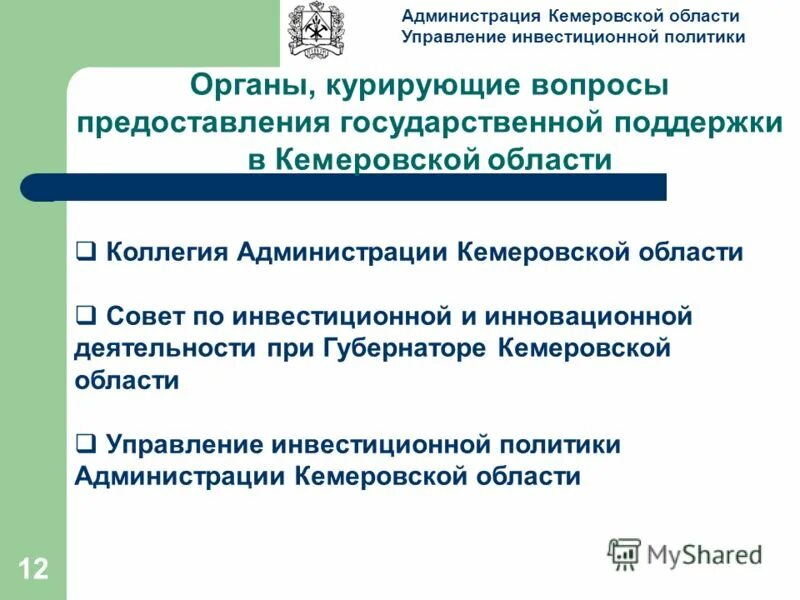 Администрация Кемеровской области
Управление инвестиционной политики

Органы, курирующие вопросы предоставления государственной поддержки в Кемеровской области

❑ Коллегия Администрации Кемеровской области

❑ Совет по инвестиционной и инновационной деятельности при Губернаторе Кемеровской области

❑ Управление инвестиционной политики Администрации Кемеровской области

12

MyShared